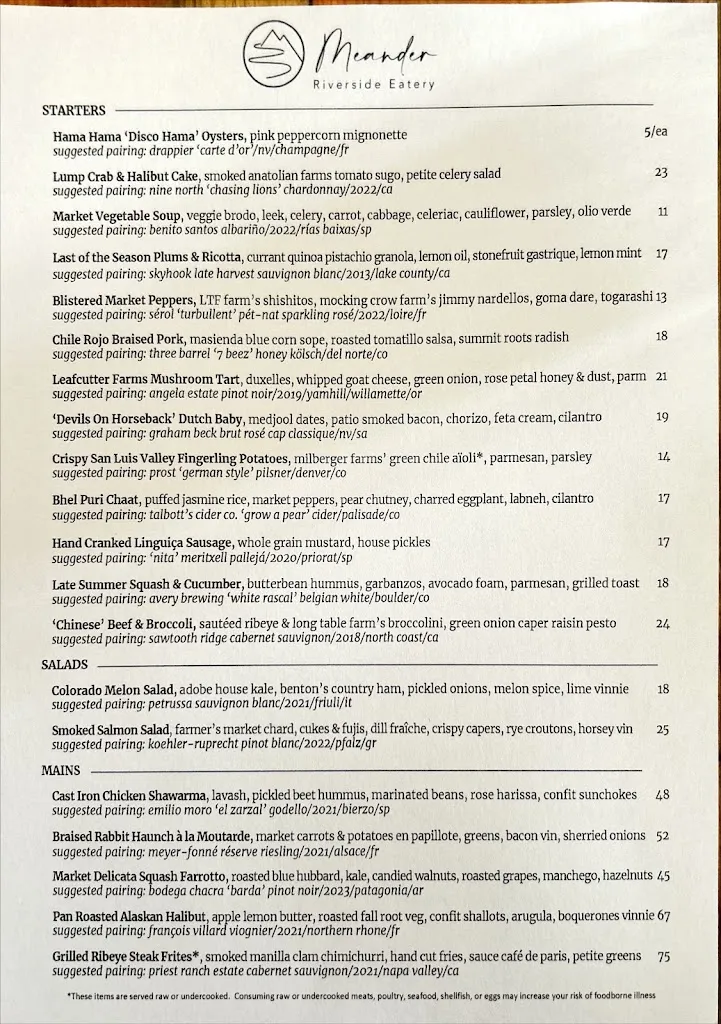 Meander
Riverside Eatery

STARTERS

Hama Hama 'Disco Hama' Oysters, pink peppercorn mignonette 5/ea
suggested pairing: drappier 'carte d'or'/nv/champagne/fr

Lump Crab & Halibut Cake, smoked anatolian farms tomato sugo, petite celery salad 23
suggested pairing: nine north 'chasing lions' chardonnay/2022/ca

Market Vegetable Soup, veggie brodo, leek, celery, carrot, cabbage, celeriac, cauliflower, parsley, olio verde 11
suggested pairing: benito santos albariño/2022/rías baixas/sp

Last of the Season Plums & Ricotta, currant quinoa pistachio granola, lemon oil, stonefruit gastrique, lemon mint 17
suggested pairing: skyhook late harvest sauvignon blanc/2013/lake county/ca

Blistered Market Peppers, LTF farm's shishitos, mocking crow farm's jimmy nardellos, goma dare, togarashi 13
suggested pairing: sérol 'turbullent' pét-nat sparkling rosé/2022/loire/fr

Chile Rojo Braised Pork, masienda blue corn sope, roasted tomatillo salsa, summit roots radish 18
suggested pairing: three barrel '7 beez' honey kölsch/del norte/co

Leafcutter Farms Mushroom Tart, duxelles, whipped goat cheese, green onion, rose petal honey & dust, parm 21
suggested pairing: angela estate pinot noir/2019/yamhill/willamette/or

'Devils On Horseback' Dutch Baby, medjool dates, patio smoked bacon, chorizo, feta cream, cilantro 19
suggested pairing: graham beck brut rosé cap classique/nv/sa

Crispy San Luis Valley Fingerling Potatoes, milberger farms' green chile aïoli*, parmesan, parsley 14
suggested pairing: prost 'german style' pilsner/denver/co

Bhel Puri Chaat, puffed jasmine rice, market peppers, pear chutney, charred eggplant, labneh, cilantro 17
suggested pairing: talbott's cider co. 'grow a pear' cider/palisade/co

Hand Cranked Linguiça Sausage, whole grain mustard, house pickles 17
suggested pairing: 'nita' meritxell pallejá/2020/priorat/sp

Late Summer Squash & Cucumber, butterbean hummus, garbanzos, avocado foam, parmesan, grilled toast 18
suggested pairing: avery brewing 'white rascal' belgian white/boulder/co

'Chinese' Beef & Broccoli, sautéed ribeye & long table farm's broccolini, green onion caper raisin pesto 24
suggested pairing: sawtooth ridge cabernet sauvignon/2018/north coast/ca

SALADS

Colorado Melon Salad, adobe house kale, benton's country ham, pickled onions, melon spice, lime vinnie 18
suggested pairing: petrussa sauvignon blanc/2021/friuli/it

Smoked Salmon Salad, farmer's market chard, cukes & fujis, dill fraîche, crispy capers, rye croutons, horsey vin 25
suggested pairing: koehler-ruprecht pinot blanc/2022/pfalz/gr

MAINS

Cast Iron Chicken Shawarma, lavash, pickled beet hummus, marinated beans, rose harissa, confit sunchokes 48
suggested pairing: emilio moro 'el zarzal' godello/2021/bierzo/sp

Braised Rabbit Haunch à la Moutarde, market carrots & potatoes en papillote, greens, bacon vin, sherried onions 52
suggested pairing: meyer-fonné réserve riesling/2021/alsace/fr

Market Delicata Squash Farrotto, roasted blue hubbard, kale, candied walnuts, roasted grapes, manchego, hazelnuts 45
suggested pairing: bodega chacra 'barda' pinot noir/2023/patagonia/ar

Pan Roasted Alaskan Halibut, apple lemon butter, roasted fall root veg, confit shallots, arugula, boquerones vinnie 67
suggested pairing: françois villard viognier/2021/northern rhone/fr

Grilled Ribeye Steak Frites*, smoked manilla clam chimichurri, hand cut fries, sauce café de paris, petite greens 75
suggested pairing: priest ranch estate cabernet sauvignon/2021/napa valley/ca

*These items are served raw or undercooked. Consuming raw or undercooked meats, poultry, seafood, shellfish, or eggs may increase your risk of foodborne illness